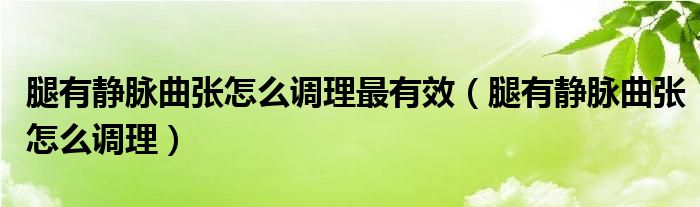 腿有静脉曲张怎么调理最有效（腿有静脉曲张怎么调理）